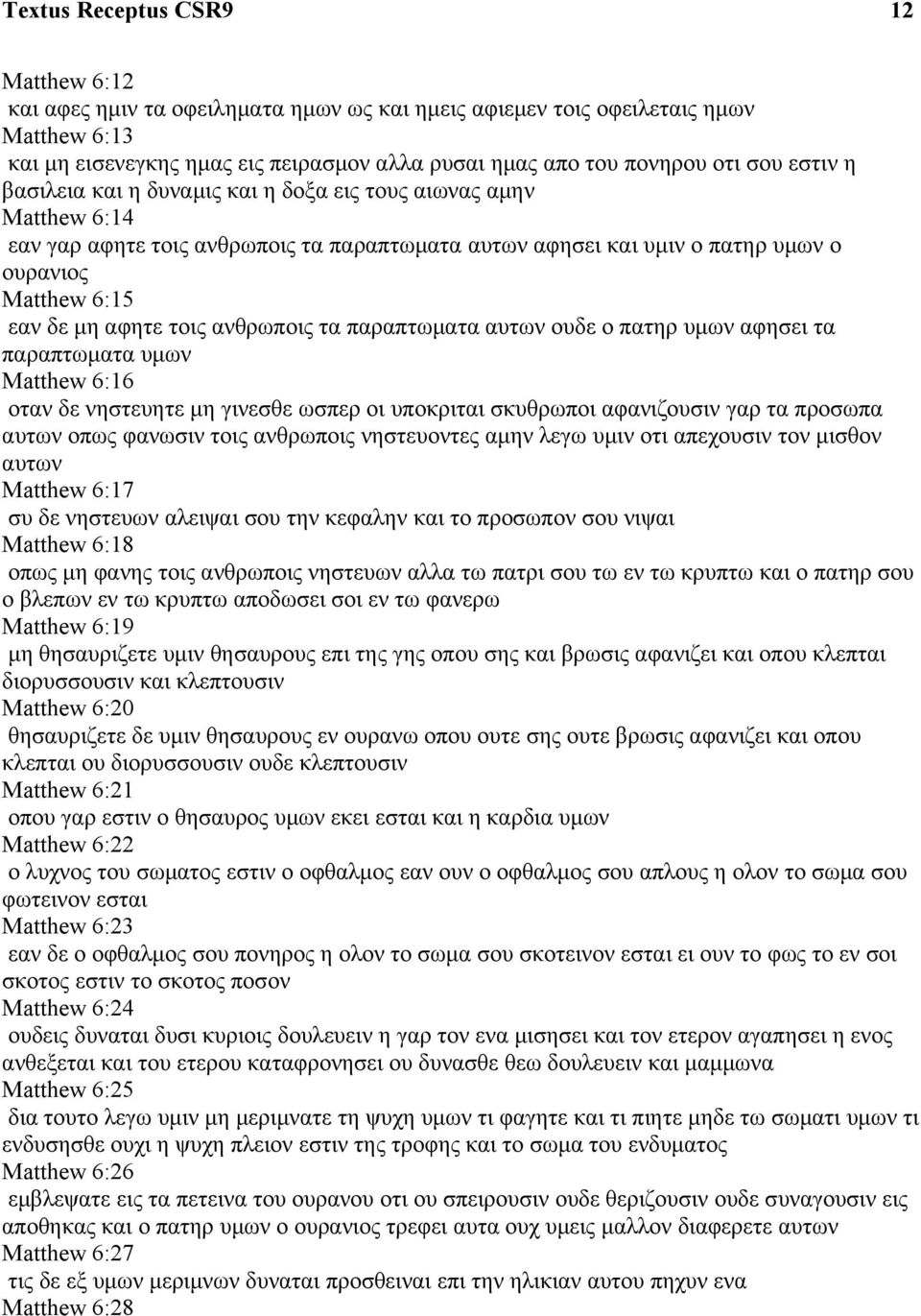 Textus Receptus CSR9 12

Matthew 6:12
και αφες ημιν τα οφειληματα ημων ως και ημεις αφιεμεν τοις οφειλεταις ημων
Matthew 6:13
και μη εισενεγκης ημας εις πειρασμον αλλα ρυσαι ημας απο του πονηρου οτι σου εστιν η βασιλεια και η δυναμις και η δοξα εις τους αιωνας αμην
Matthew 6:14
εαν γαρ αφητε τοις ανθρωποις τα παραπτωματα αυτων αφησει και υμιν ο πατηρ υμων ο ουρανιος
Matthew 6:15
εαν δε μη αφητε τοις ανθρωποις τα παραπτωματα αυτων ουδε ο πατηρ υμων αφησει τα παραπτωματα υμων
Matthew 6:16
οταν δε νηστευητε μη γινεσθε ωσπερ οι υποκριται σκυθρωποι αφανιζουσιν γαρ τα προσωπα αυτων οπως φανωσιν τοις ανθρωποις νηστευοντες αμην λεγω υμιν οτι απεχουσιν τον μισθον αυτων
Matthew 6:17
συ δε νηστευων αλειψαι σου την κεφαλην και το προσωπον σου νιψαι
Matthew 6:18
οπως μη φανης τοις ανθρωποις νηστευων αλλα τω πατρι σου τω εν τω κρυπτω και ο πατηρ σου ο βλεπων εν τω κρυπτω αποδωσει σοι εν τω φανερω
Matthew 6:19
μη θησαυριζετε υμιν θησαυρους επι της γης οπου σης και βρωσις αφανιζει και οπου κλεπται διορυσσουσιν και κλεπτουσιν
Matthew 6:20
θησαυριζετε δε υμιν θησαυρους εν ουρανω οπου ουτε σης ουτε βρωσις αφανιζει και οπου κλεπται ου διορυσσουσιν ουδε κλεπτουσιν
Matthew 6:21
οπου γαρ εστιν ο θησαυρος υμων εκει εσται και η καρδια υμων
Matthew 6:22
ο λυχνος του σωματος εστιν ο οφθαλμος εαν ουν ο οφθαλμος σου απλους η ολον το σωμα σου φωτεινον εσται
Matthew 6:23
εαν δε ο οφθαλμος σου πονηρος η ολον το σωμα σου σκοτεινον εσται ει ουν το φως το εν σοι σκοτος εστιν το σκοτος ποσον
Matthew 6:24
ουδεις δυναται δυσι κυριοις δουλευειν η γαρ τον ενα μισησει και τον ετερον αγαπησει η ενος ανθεξεται και του ετερου καταφρονησει ου δυνασθε θεω δουλευειν και μαμμωνα
Matthew 6:25
δια τουτο λεγω υμιν μη μεριμνατε τη ψυχη υμων τι φαγητε και τι πιητε μηδε τω σωματι υμων τι ενδυσησθε ουχι η ψυχη πλειον εστιν της τροφης και το σωμα του ενδυματος
Matthew 6:26
εμβλεψατε εις τα πετεινα του ουρανου οτι ου σπειρουσιν ουδε θεριζουσιν ουδε συναγουσιν εις αποθηκας και ο πατηρ υμων ο ουρανιος τρεφει αυτα ουχ υμεις μαλλον διαφερετε αυτων
Matthew 6:27
τις δε εξ υμων μεριμνων δυναται προσθειναι επι την ηλικιαν αυτου πηχυν ενα
Matthew 6:28